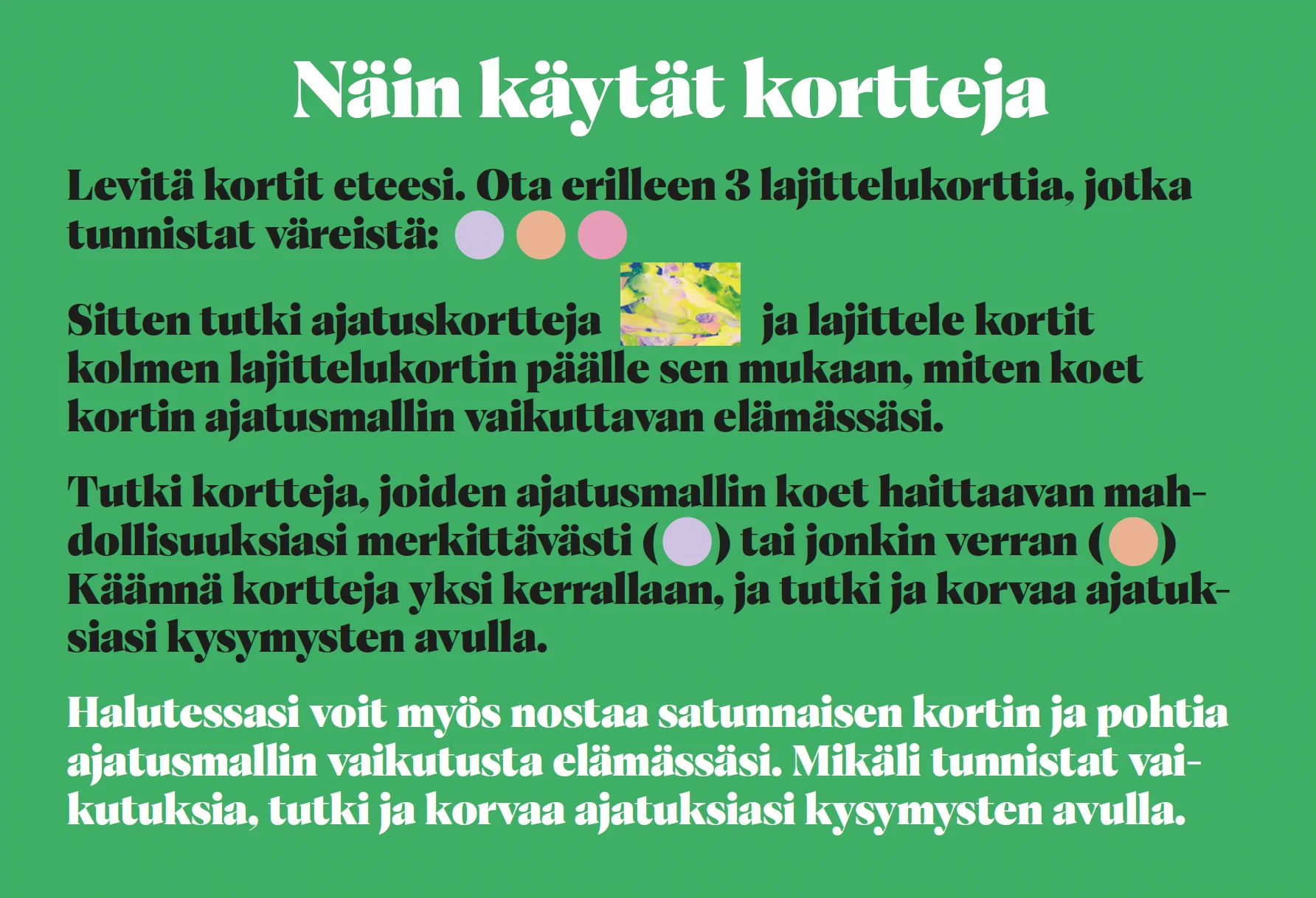 Näin käytät kortteja

Levitä kortit eteesi. Ota erilleen 3 lajittelukorttia, jotka tunnistat väreistä:

Sitten tutki ajatuskortteja ja lajittele kortit kolmen lajittelukortin päälle sen mukaan, miten koet kortin ajatusmallin vaikuttavan elämässäsi.

Tutki kortteja, joiden ajatusmallin koet haittaavan mahdollisuuksiasi merkittävästi ( ) tai jonkin verran ( ) Käännä kortteja yksi kerrallaan, ja tutki ja korvaa ajatuksiasi kysymysten avulla.

Halutessasi voit myös nostaa satunnaisen kortin ja pohtia ajatusmallin vaikutusta elämässäsi. Mikäli tunnistat vaikutuksia, tutki ja korvaa ajatuksiasi kysymysten avulla.